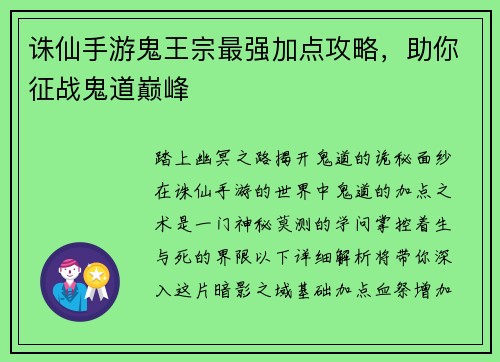 诛仙手游鬼王宗最强加点攻略，助你征战鬼道巅峰

踏上幽冥之路揭开鬼道的诡秘面纱在诛仙手游的世界中鬼道的加点之术是一门神秘莫测的学问掌控着生与死的界限以下详细解析将带你深入这片暗影之域基础加点血祭增加